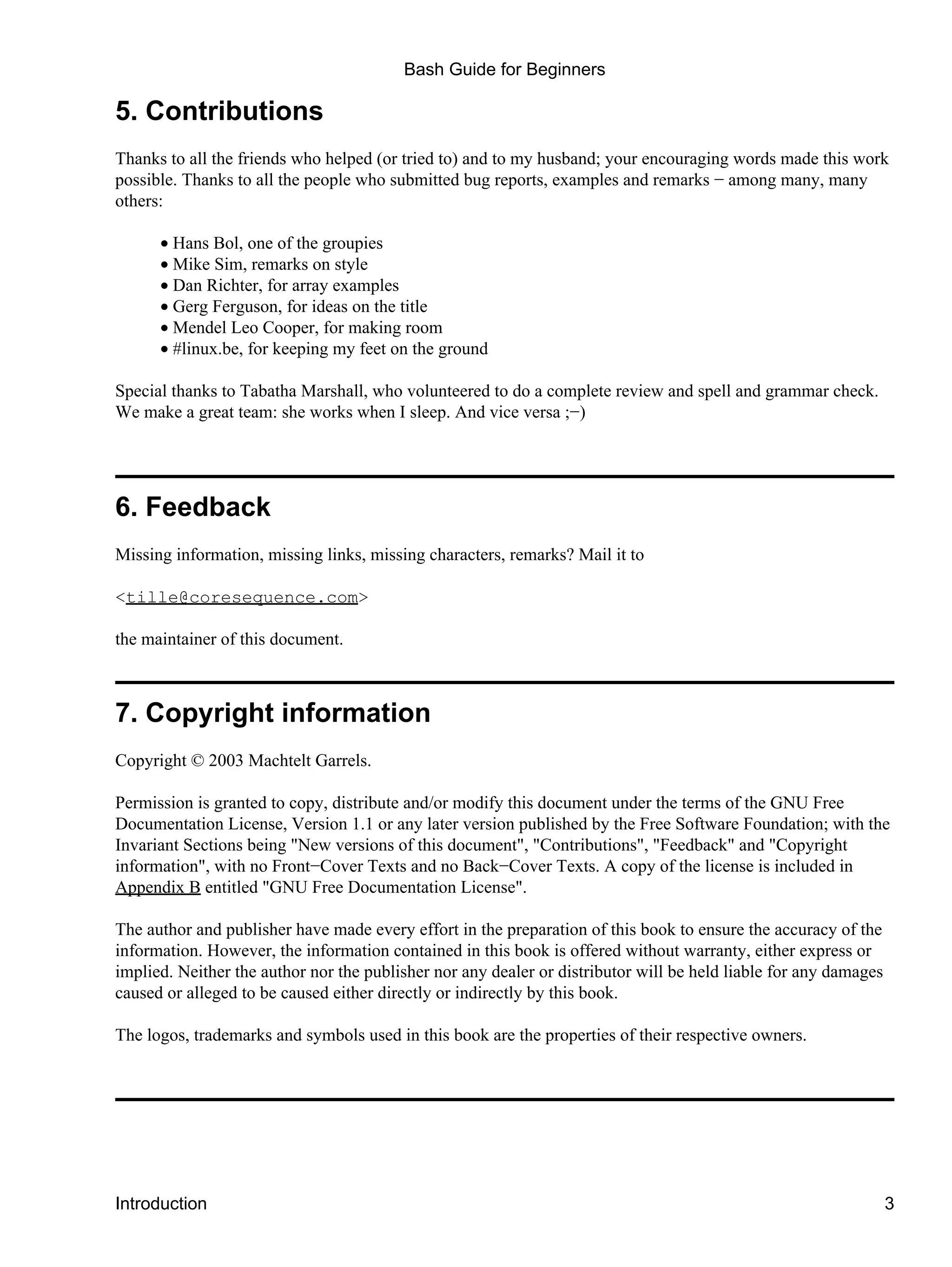 Bash Guide for Beginners

5. Contributions

Thanks to all the friends who helped (or tried to) and to my husband; your encouraging words made this work possible. Thanks to all the people who submitted bug reports, examples and remarks − among many, many others:

• Hans Bol, one of the groupies
• Mike Sim, remarks on style
• Dan Richter, for array examples
• Gerg Ferguson, for ideas on the title
• Mendel Leo Cooper, for making room
• #linux.be, for keeping my feet on the ground

Special thanks to Tabatha Marshall, who volunteered to do a complete review and spell and grammar check. We make a great team: she works when I sleep. And vice versa ;−)

6. Feedback

Missing information, missing links, missing characters, remarks? Mail it to

<tille@coresequence.com>

the maintainer of this document.

7. Copyright information

Copyright © 2003 Machtelt Garrels.

Permission is granted to copy, distribute and/or modify this document under the terms of the GNU Free Documentation License, Version 1.1 or any later version published by the Free Software Foundation; with the Invariant Sections being "New versions of this document", "Contributions", "Feedback" and "Copyright information", with no Front−Cover Texts and no Back−Cover Texts. A copy of the license is included in Appendix B entitled "GNU Free Documentation License".

The author and publisher have made every effort in the preparation of this book to ensure the accuracy of the information. However, the information contained in this book is offered without warranty, either express or implied. Neither the author nor the publisher nor any dealer or distributor will be held liable for any damages caused or alleged to be caused either directly or indirectly by this book.

The logos, trademarks and symbols used in this book are the properties of their respective owners.

Introduction 3